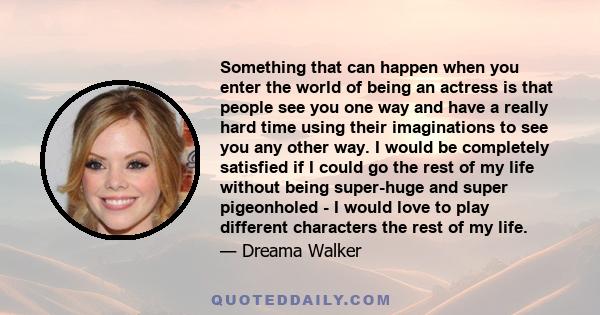 Something that can happen when you enter the world of being an actress is that people see you one way and have a really hard time using their imaginations to see you any other way. I would be completely satisfied if I could go the rest of my life without being super-huge and super pigeonholed - I would love to play different characters the rest of my life.

— Dreama Walker

QUOTEDDAILY.COM